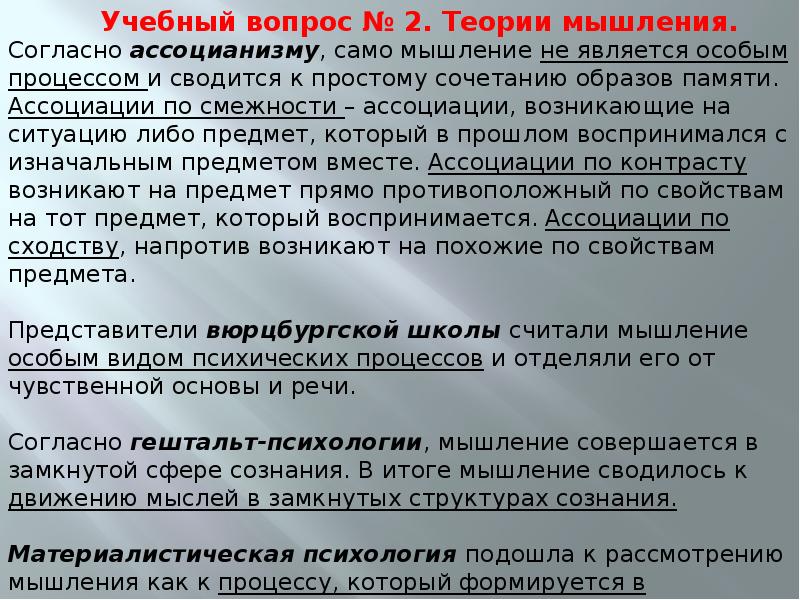 Учебный вопрос № 2. Теории мышления.

Согласно ассоцианизму, само мышление не является особым процессом и сводится к простому сочетанию образов памяти. Ассоциации по смежности – ассоциации, возникающие на ситуацию либо предмет, который в прошлом воспринимался с изначальным предметом вместе. Ассоциации по контрасту возникают на предмет прямо противоположный по свойствам на тот предмет, который воспринимается. Ассоциации по сходству, напротив возникают на похожие по свойствам предмета.

Представители вюрцбургской школы считали мышление особым видом психических процессов и отделяли его от чувственной основы и речи.

Согласно гештальт-психологии, мышление совершается в замкнутой сфере сознания. В итоге мышление сводилось к движению мыслей в замкнутых структурах сознания.

Материалистическая психология подошла к рассмотрению мышления как к процессу, который формируется в